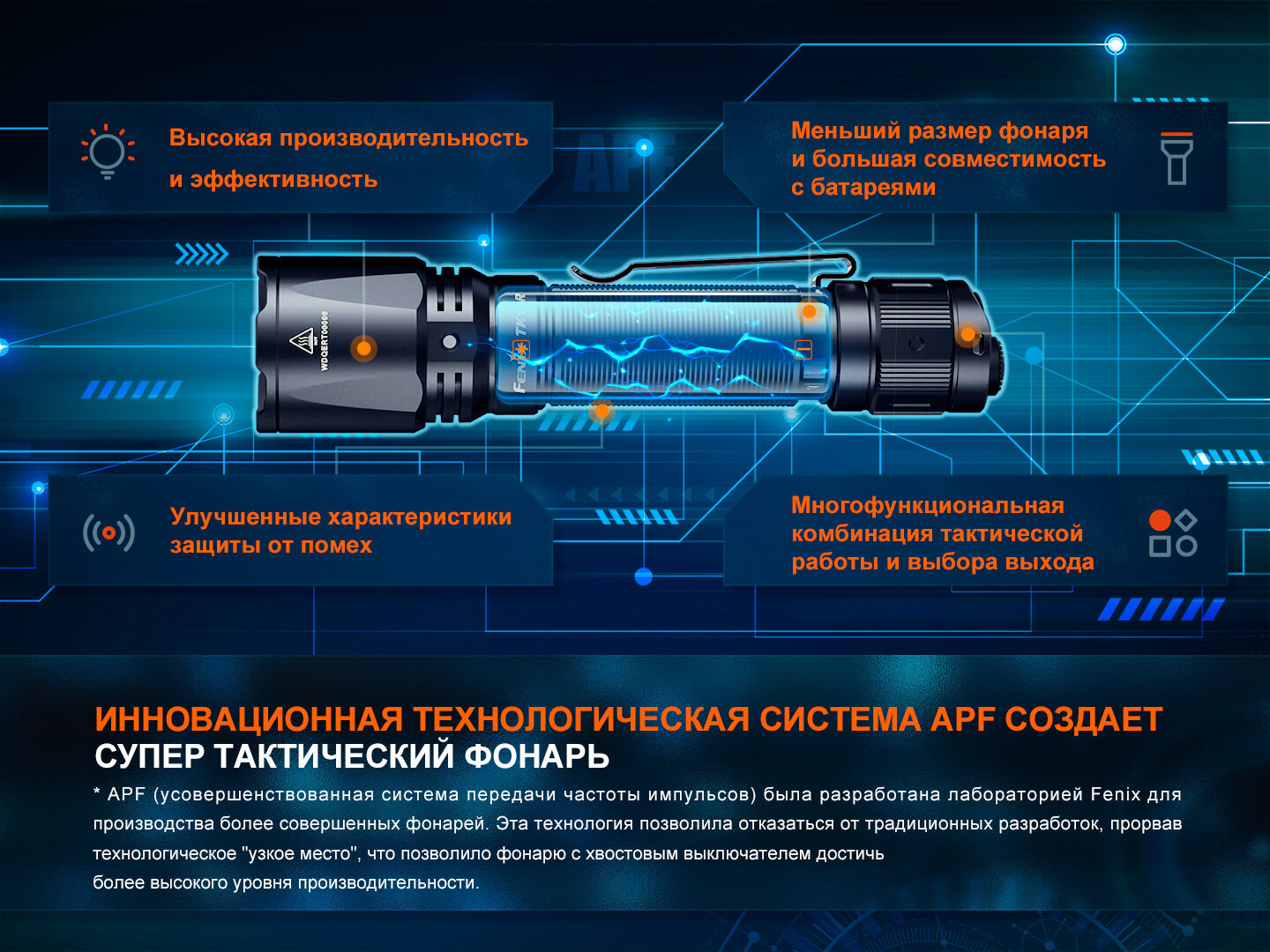 Высокая производительность и эффективность

Меньший размер фонаря и большая совместимость с батареями

Улучшенные характеристики защиты от помех

Многофункциональная комбинация тактической работы и выбора выхода

ИННОВАЦИОННАЯ ТЕХНОЛОГИЧЕСКАЯ СИСТЕМА APF СОЗДАЕТ
СУПЕР ТАКТИЧЕСКИЙ ФОНАРЬ

* APF (усовершенствованная система передачи частоты импульсов) была разработана лабораторией Fenix для производства более совершенных фонарей. Эта технология позволила отказаться от традиционных разработок, прорвав технологическое "узкое место", что позволило фонарю с хвостовым выключателем достичь более высокого уровня производительности.